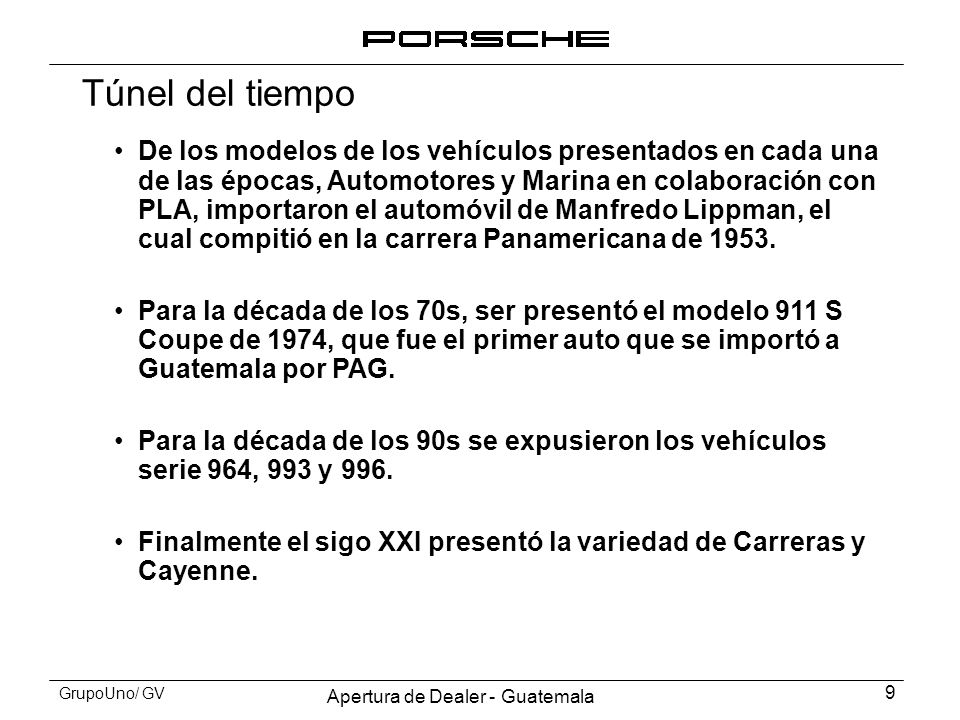 PORSCHE

Túnel del tiempo

• De los modelos de los vehículos presentados en cada una de las épocas, Automotores y Marina en colaboración con PLA, importaron el automóvil de Manfredo Lippman, el cual compitió en la carrera Panamericana de 1953.

• Para la década de los 70s, ser presentó el modelo 911 S Coupe de 1974, que fue el primer auto que se importó a Guatemala por PAG.

• Para la década de los 90s se expusieron los vehículos serie 964, 993 y 996.

• Finalmente el sigo XXI presentó la variedad de Carreras y Cayenne.

GrupoUno/ GV
Apertura de Dealer - Guatemala
9